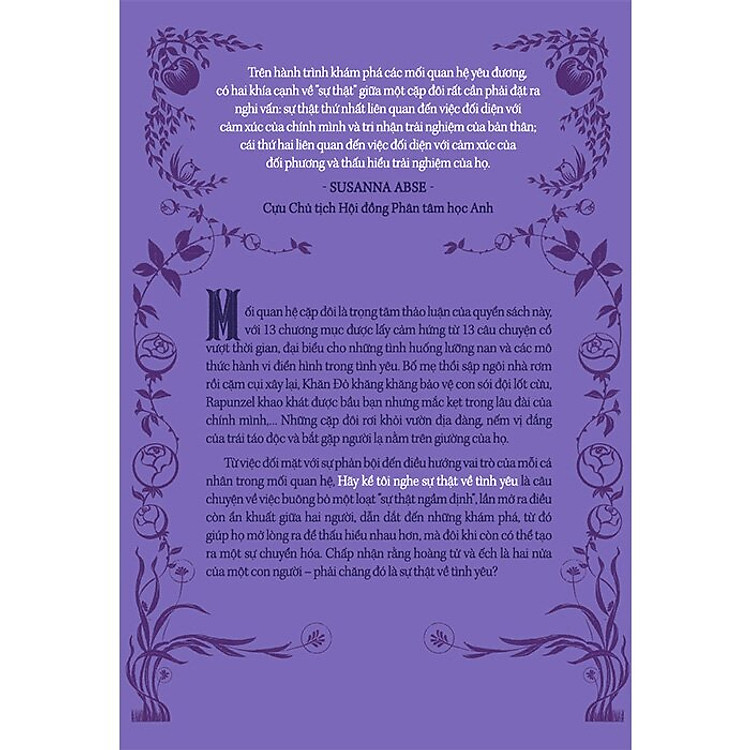 Trên hành trình khám phá các mối quan hệ yêu đương, có hai khía cạnh về "sự thật" giữa một cặp đôi rất cần phải đặt ra nghi vấn: sự thật thứ nhất liên quan đến việc đối diện với cảm xúc của chính mình và tri nhận trải nghiệm của bản thân; cái thứ hai liên quan đến việc đối diện với cảm xúc của đối phương và thấu hiểu trải nghiệm của họ.

- SUSANNA ABSE -
Cựu Chủ tịch Hội đồng Phân tâm học Anh

Mối quan hệ cặp đôi là trọng tâm thảo luận của quyển sách này, với 13 chương mục được lấy cảm hứng từ 13 câu chuyện cổ vượt thời gian, đại biểu cho những tình huống lưỡng nan và các mô thức hành vi điển hình trong tình yêu. Bố mẹ thổi sập ngôi nhà rơm rồi cặm cụi xây lại, Khăn Đỏ khăng khăng bảo vệ con sói đội lốt cừu, Rapunzel khao khát được bầu bạn nhưng mắc kẹt trong lâu đài của chính mình,... Những cặp đôi rơi khỏi vườn địa đàng, nếm vị đắng của trái táo độc và bắt gặp người lạ nằm trên giường của họ.

Từ việc đối mặt với sự phản bội đến điều hướng vai trò của mỗi cá nhân trong mối quan hệ, Hãy kể tôi nghe sự thật về tình yêu là câu chuyện về việc buông bỏ một loạt "sự thật ngầm định", lần mở ra điều còn ẩn khuất giữa hai người, dẫn dắt đến những khám phá, từ đó giúp họ mở lòng ra để thấu hiểu nhau hơn, mà đôi khi còn có thể tạo ra một sự chuyển hóa. Chấp nhận rằng hoàng tử và ếch là hai nửa của một con người – phải chăng đó là sự thật về tình yêu?